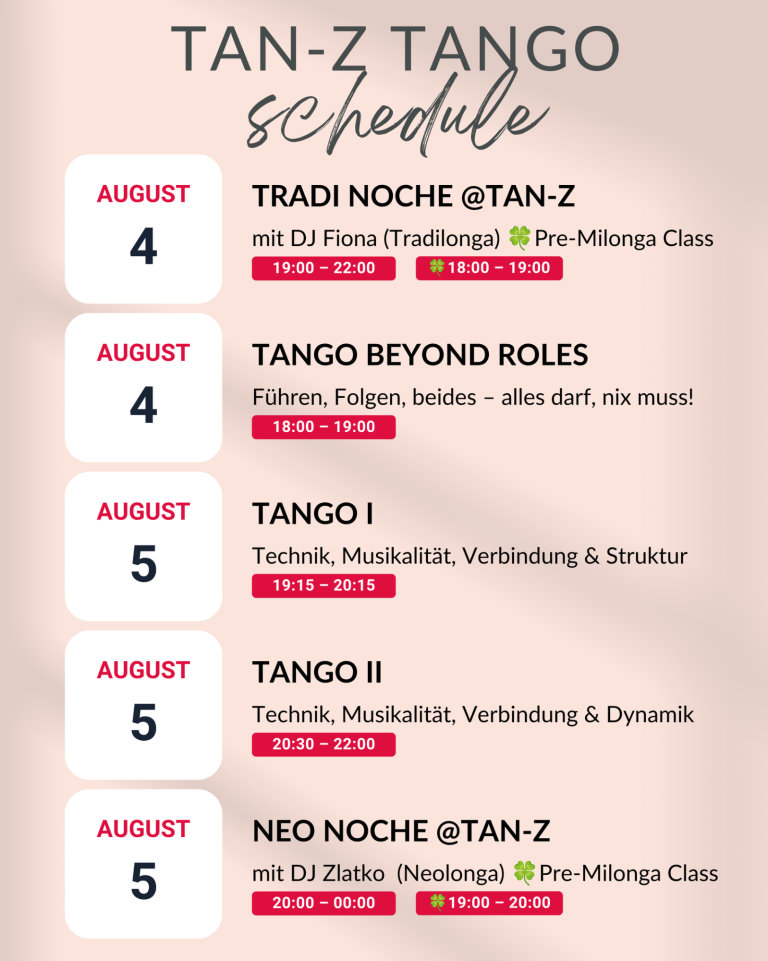 TAN-Z TANGO
schedule

AUGUST
4

TRADI NOCHE @TAN-Z

mit DJ Fiona (Tradilonga) 🍀Pre-Milonga Class

19:00 – 22:00 🍀18:00 – 19:00

AUGUST
4

TANGO BEYOND ROLES

Führen, Folgen, beides – alles darf, nix muss!

18:00 – 19:00

AUGUST
5

TANGO I

Technik, Musikalität, Verbindung & Struktur

19:15 – 20:15

AUGUST
5

TANGO II

Technik, Musikalität, Verbindung & Dynamik

20:30 – 22:00

AUGUST
5

NEO NOCHE @TAN-Z

mit DJ Zlatko (Neolonga) 🍀Pre-Milonga Class

20:00 – 00:00 🍀19:00 – 20:00